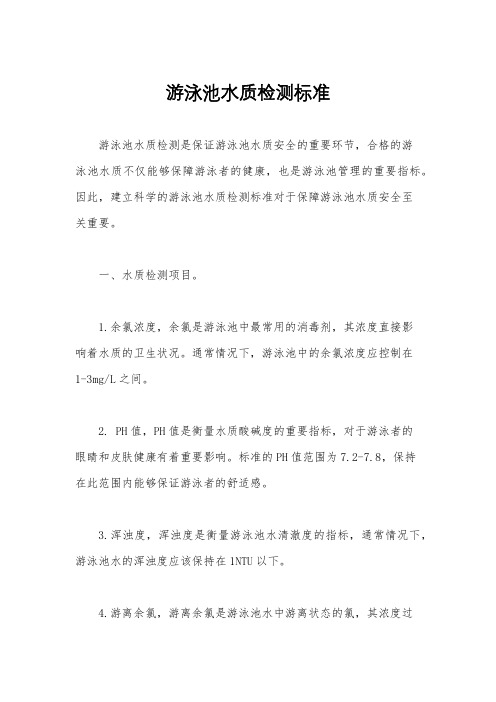 游泳池水质检测标准

游泳池水质检测是保证游泳池水质安全的重要环节，合格的游泳池水质不仅能够保障游泳者的健康，也是游泳池管理的重要指标。因此，建立科学的游泳池水质检测标准对于保障游泳池水质安全至关重要。

一、水质检测项目。

1.余氯浓度，余氯是游泳池中最常用的消毒剂，其浓度直接影响着水质的卫生状况。通常情况下，游泳池中的余氯浓度应控制在1-3mg/L之间。

2. PH值，PH值是衡量水质酸碱度的重要指标，对于游泳者的眼睛和皮肤健康有着重要影响。标准的PH值范围为7.2-7.8，保持在此范围内能够保证游泳者的舒适感。

3.浑浊度，浑浊度是衡量游泳池水清澈度的指标，通常情况下，游泳池水的浑浊度应该保持在1NTU以下。

4.游离余氯，游离余氯是游泳池水中游离状态的氯，其浓度过